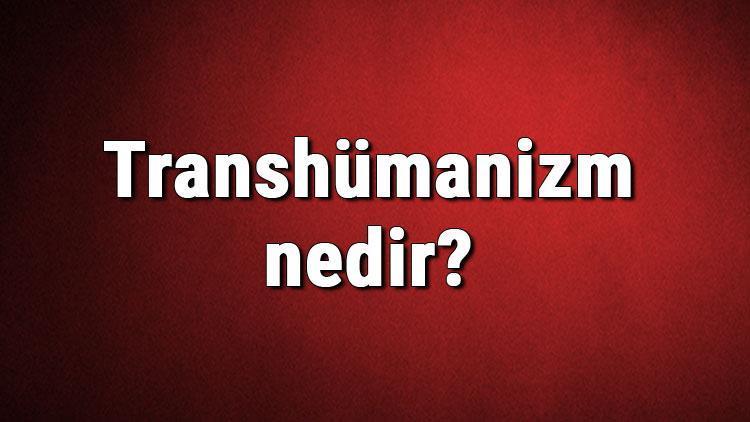 Transhümanizm nedir?